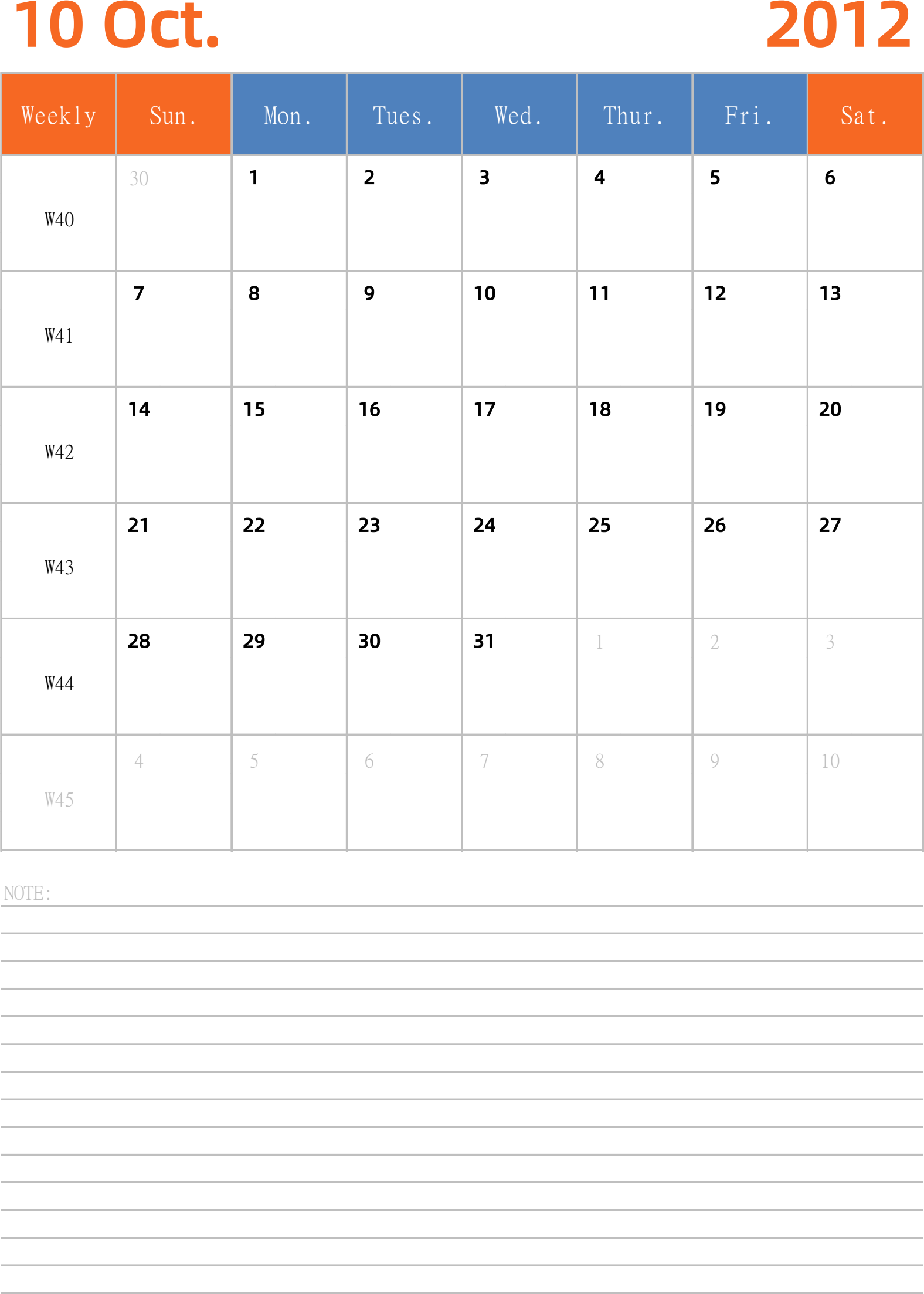 10 Oct. 2012

| Weekly | Sun. | Mon. | Tues. | Wed. | Thur. | Fri. | Sat. |
|---|---|---|---|---|---|---|---|
| W40 | 30 | 1 | 2 | 3 | 4 | 5 | 6 |
| W41 | 7 | 8 | 9 | 10 | 11 | 12 | 13 |
| W42 | 14 | 15 | 16 | 17 | 18 | 19 | 20 |
| W43 | 21 | 22 | 23 | 24 | 25 | 26 | 27 |
| W44 | 28 | 29 | 30 | 31 | 1 | 2 | 3 |
| W45 | 4 | 5 | 6 | 7 | 8 | 9 | 10 |

NOTE: